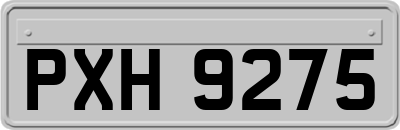 PXH 9275